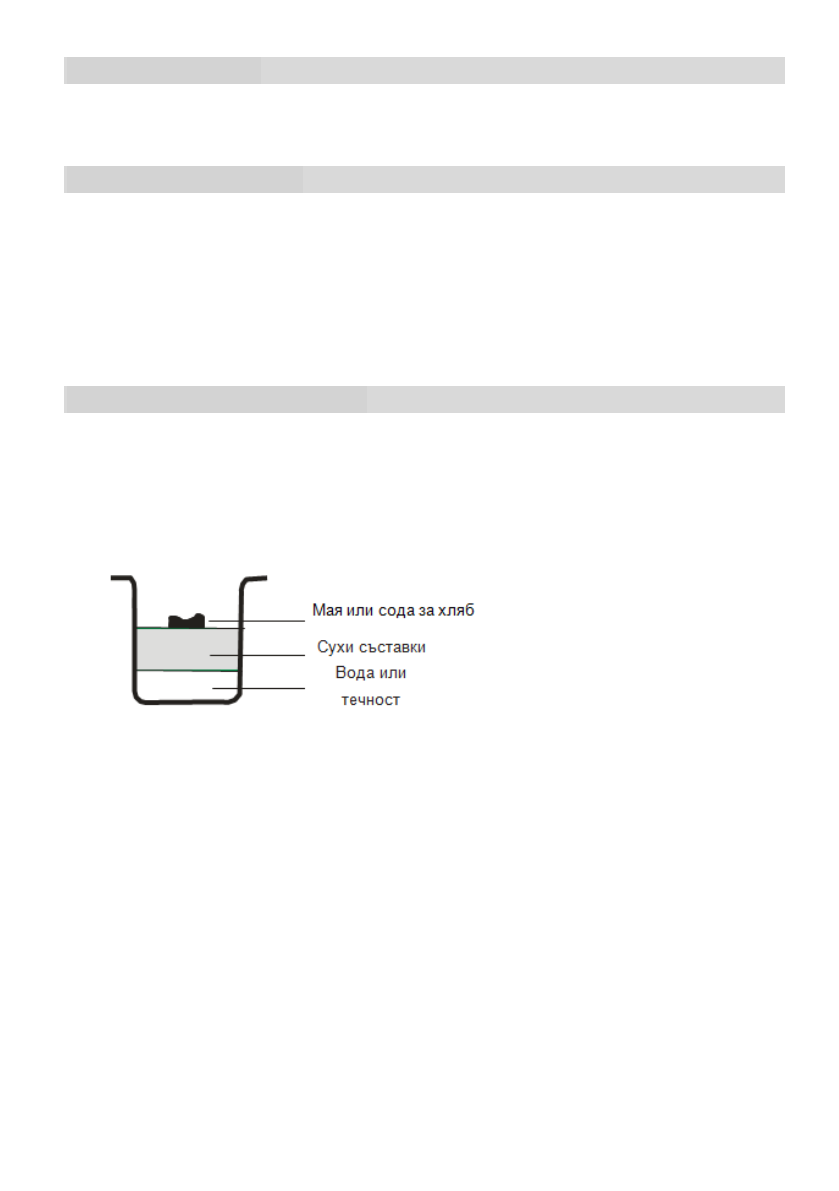 Мая или сода за хляб
Сухи съставки
Вода или течност